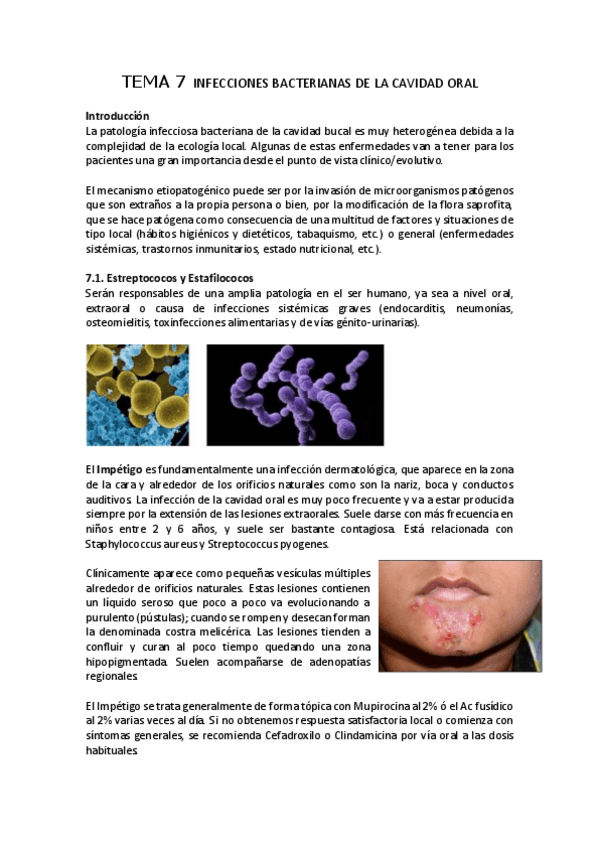 TEMA 7 INFECCIONES BACTERIANAS DE LA CAVIDAD ORAL

Introducción
La patología infecciosa bacteriana de la cavidad bucal es muy heterogénea debida a la complejidad de la ecología local. Algunas de estas enfermedades van a tener para los pacientes una gran importancia desde el punto de vista clínico/evolutivo.

El mecanismo etiopatogénico puede ser por la invasión de microorganismos patógenos que son extraños a la propia persona o bien, por la modificación de la flora saprofita, que se hace patógena como consecuencia de una multitud de factores y situaciones de tipo local (hábitos higiénicos y dietéticos, tabaquismo, etc.) o general (enfermedades sistémicas, trastornos inmunitarios, estado nutricional, etc.).

7.1. Estreptococos y Estafilococos
Serán responsables de una amplia patología en el ser humano, ya sea a nivel oral, extraoral o causa de infecciones sistémicas graves (endocarditis, neumonías, osteomielitis, toxinfecciones alimentarias y de vías génito-urinarias).

El Impétigo es fundamentalmente una infección dermatológica, que aparece en la zona de la cara y alrededor de los orificios naturales como son la nariz, boca y conductos auditivos. La infección de la cavidad oral es muy poco frecuente y va a estar producida siempre por la extensión de las lesiones extraorales. Suele darse con más frecuencia en niños entre 2 y 6 años, y suele ser bastante contagiosa. Está relacionada con Staphylococcus aureus y Streptococcus pyogenes.

Clínicamente aparece como pequeñas vesículas múltiples alrededor de orificios naturales. Estas lesiones contienen un líquido seroso que poco a poco va evolucionando a purulento (pústulas); cuando se rompen y desecan forman la denominada costra melicérica. Las lesiones tienden a confluir y curan al poco tiempo quedando una zona hipopigmentada. Suelen acompañarse de adenopatías regionales.

El Impétigo se trata generalmente de forma tópica con Mupirocina al 2% ó el Ac fusídico al 2% varias veces al día. Si no obtenemos respuesta satisfactoria local o comienza con síntomas generales, se recomienda Cefadroxilo o Clindamicina por vía oral a las dosis habituales.